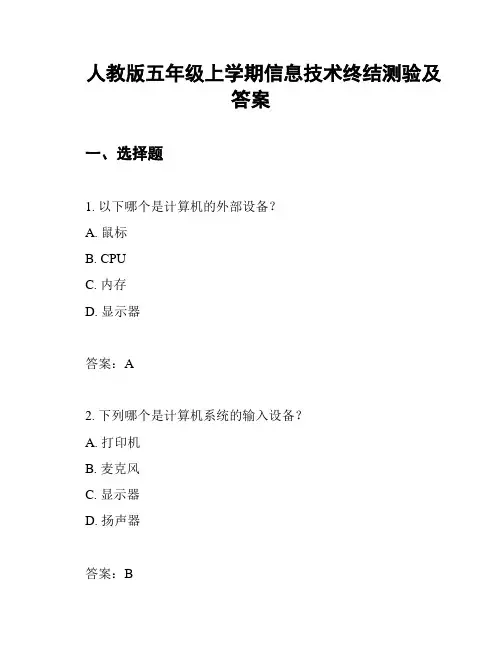 人教版五年级上学期信息技术终结测验及答案

一、选择题

1. 以下哪个是计算机的外部设备？

A. 鼠标

B. CPU

C. 内存

D. 显示器

答案：A

2. 下列哪个是计算机系统的输入设备？

A. 打印机

B. 麦克风

C. 显示器

D. 扬声器

答案：B